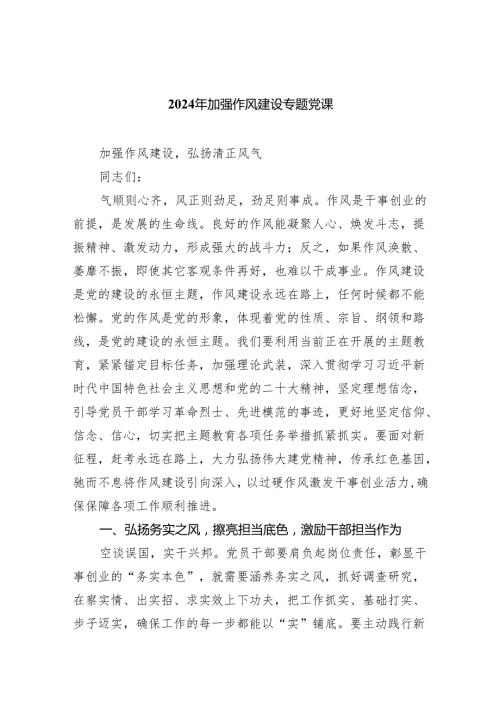 2024年加强作风建设专题党课

加强作风建设，弘扬清正风气

同志们：

气顺则心齐，风正则劲足，劲足则事成。作风是干事创业的前提，是发展的生命线。良好的作风能凝聚人心、焕发斗志，提振精神、激发动力，形成强大的战斗力；反之，如果作风涣散、萎靡不振，即使其它客观条件再好，也难以干成事业。作风建设是党的建设的永恒主题，作风建设永远在路上，任何时候都不能松懈。党的作风是党的形象，体现着党的性质、宗旨、纲领和路线，是党的建设的永恒主题。我们要利用当前正在开展的主题教育，紧紧锚定目标任务，加强理论武装，深入贯彻学习习近平新时代中国特色社会主义思想和党的二十大精神，坚定理想信念，引导党员干部学习革命烈士、先进模范的事迹，更好地坚定信仰、信念、信心，切实把主题教育各项任务举措抓紧抓实。要面对新征程，赶考永远在路上，大力弘扬伟大建党精神，传承红色基因，驰而不息将作风建设引向深入，以过硬作风激发干事创业活力，确保保障各项工作顺利推进。

一、弘扬务实之风，擦亮担当底色，激励干部担当作为

空谈误国，实干兴邦。党员干部要肩负起岗位责任，彰显干事创业的“务实本色”，就需要涵养务实之风，抓好调查研究，在察实情、出实招、求实效上下功夫，把工作抓实、基础打实、步子迈实，确保工作的每一步都能以“实”铺底。要主动践行新